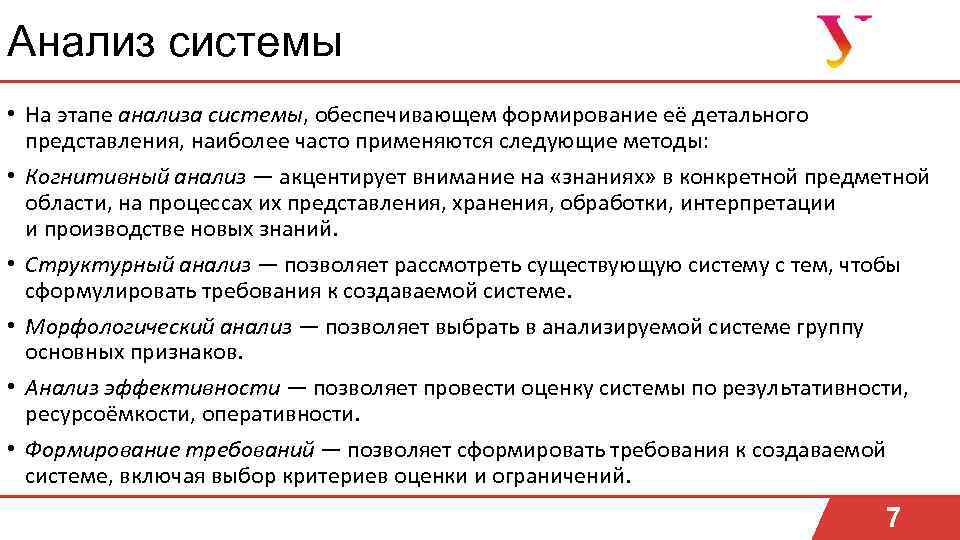 Анализ системы

• На этапе анализа системы, обеспечивающем формирование её детального представления, наиболее часто применяются следующие методы:

• Когнитивный анализ — акцентирует внимание на «знаниях» в конкретной предметной области, на процессах их представления, хранения, обработки, интерпретации и производстве новых знаний.

• Структурный анализ — позволяет рассмотреть существующую систему с тем, чтобы сформулировать требования к создаваемой системе.

• Морфологический анализ — позволяет выбрать в анализируемой системе группу основных признаков.

• Анализ эффективности — позволяет провести оценку системы по результативности, ресурсоёмкости, оперативности.

• Формирование требований — позволяет сформировать требования к создаваемой системе, включая выбор критериев оценки и ограничений.

7